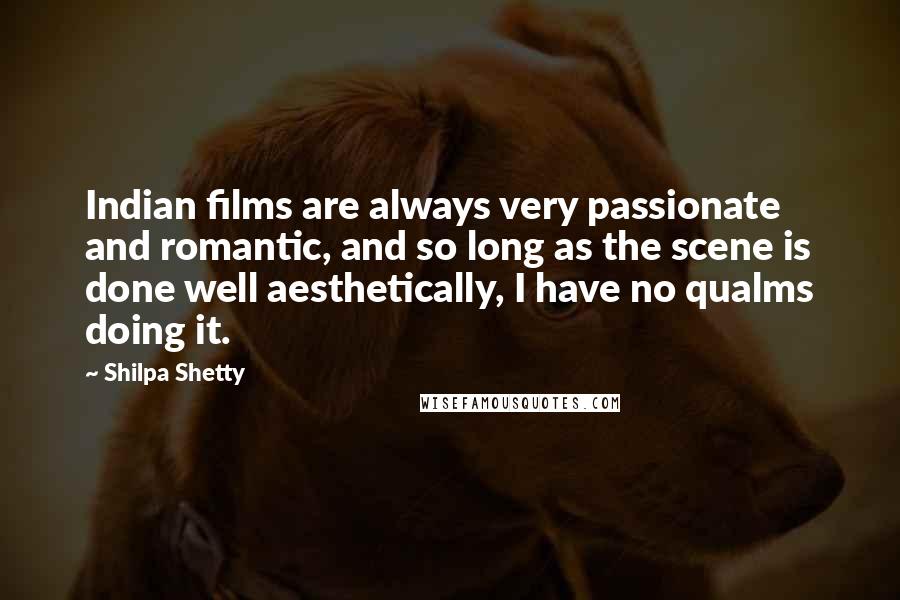 Indian films are always very passionate and romantic, and so long as the scene is done well aesthetically, I have no qualms doing it.

~ Shilpa Shetty

WISEFAMOUSQUOTES.COM